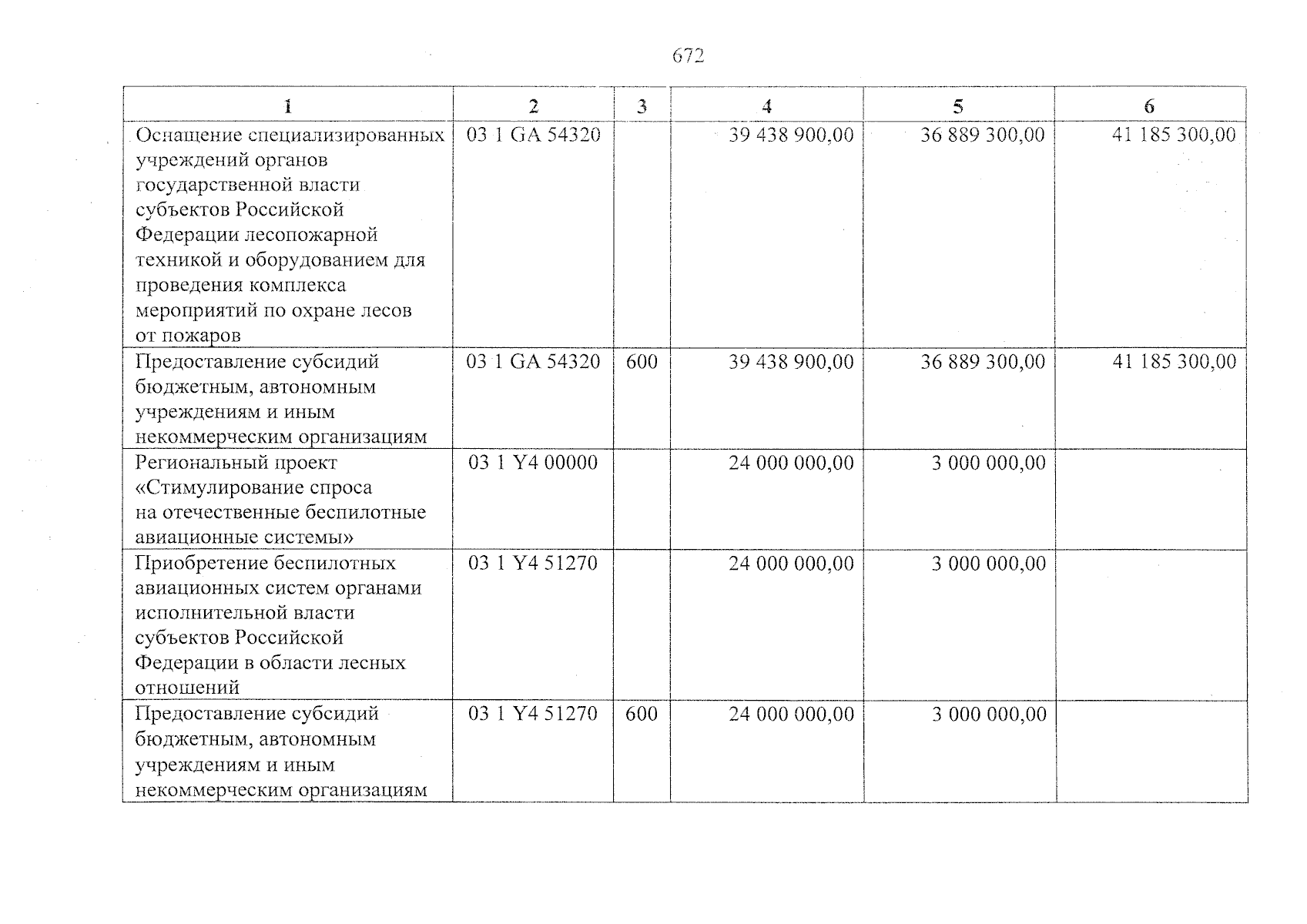 672

| 1 | 2 | 3 | 4 | 5 | 6 |
|---|---|---|---|---|---|
| Оснащение специализированных учреждений органов государственной власти субъектов Российской Федерации лесопожарной техникой и оборудованием для проведения комплекса мероприятий по охране лесов от пожаров | 03 1 GA 54320 |  | 39 438 900,00 | 36 889 300,00 | 41 185 300,00 |
| Предоставление субсидий бюджетным, автономным учреждениям и иным некоммерческим организациям | 03 1 GA 54320 | 600 | 39 438 900,00 | 36 889 300,00 | 41 185 300,00 |
| Региональный проект «Стимулирование спроса на отечественные беспилотные авиационные системы» | 03 1 Y4 00000 |  | 24 000 000,00 | 3 000 000,00 |  |
| Приобретение беспилотных авиационных систем органами исполнительной власти субъектов Российской Федерации в области лесных отношений | 03 1 Y4 51270 |  | 24 000 000,00 | 3 000 000,00 |  |
| Предоставление субсидий бюджетным, автономным учреждениям и иным некоммерческим организациям | 03 1 Y4 51270 | 600 | 24 000 000,00 | 3 000 000,00 |  |